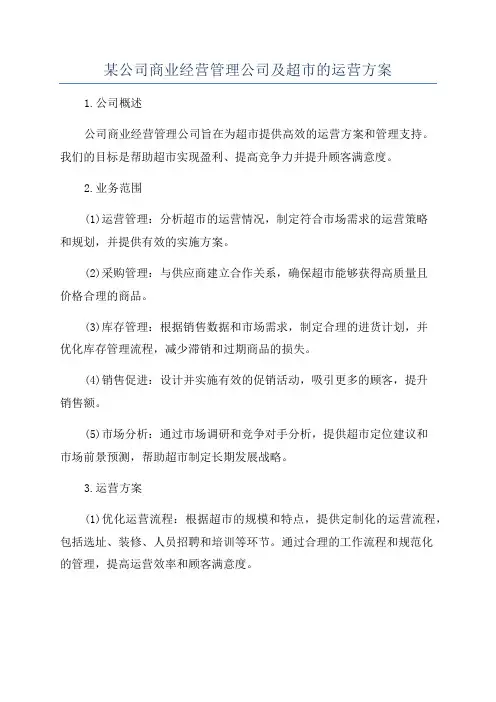 某公司商业经营管理公司及超市的运营方案

1.公司概述

公司商业经营管理公司旨在为超市提供高效的运营方案和管理支持。我们的目标是帮助超市实现盈利、提高竞争力并提升顾客满意度。

2.业务范围

(1)运营管理：分析超市的运营情况，制定符合市场需求的运营策略和规划，并提供有效的实施方案。

(2)采购管理：与供应商建立合作关系，确保超市能够获得高质量且价格合理的商品。

(3)库存管理：根据销售数据和市场需求，制定合理的进货计划，并优化库存管理流程，减少滞销和过期商品的损失。

(4)销售促进：设计并实施有效的促销活动，吸引更多的顾客，提升销售额。

(5)市场分析：通过市场调研和竞争对手分析，提供超市定位建议和市场前景预测，帮助超市制定长期发展战略。

3.运营方案

(1)优化运营流程：根据超市的规模和特点，提供定制化的运营流程，包括选址、装修、人员招聘和培训等环节。通过合理的工作流程和规范化的管理，提高运营效率和顾客满意度。